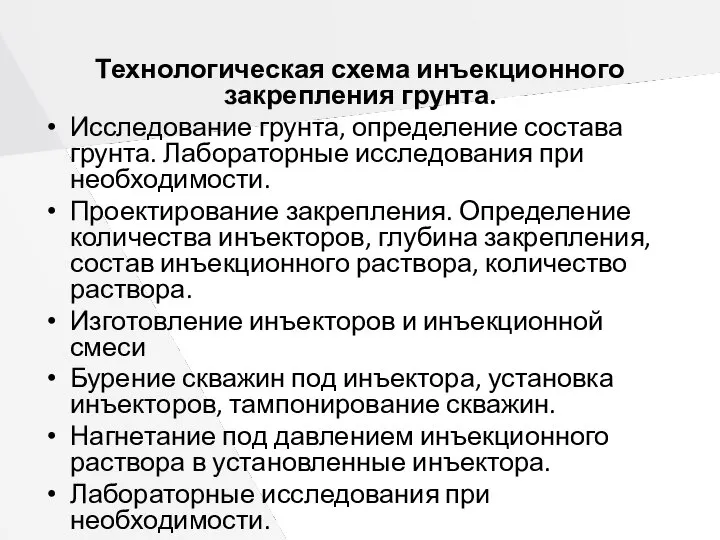 Технологическая схема инъекционного закрепления грунта.

• Исследование грунта, определение состава грунта. Лабораторные исследования при необходимости.
• Проектирование закрепления. Определение количества инъекторов, глубина закрепления, состав инъекционного раствора, количество раствора.
• Изготовление инъекторов и инъекционной смеси
• Бурение скважин под инъектора, установка инъекторов, тампонирование скважин.
• Нагнетание под давлением инъекционного раствора в установленные инъектора.
• Лабораторные исследования при необходимости.